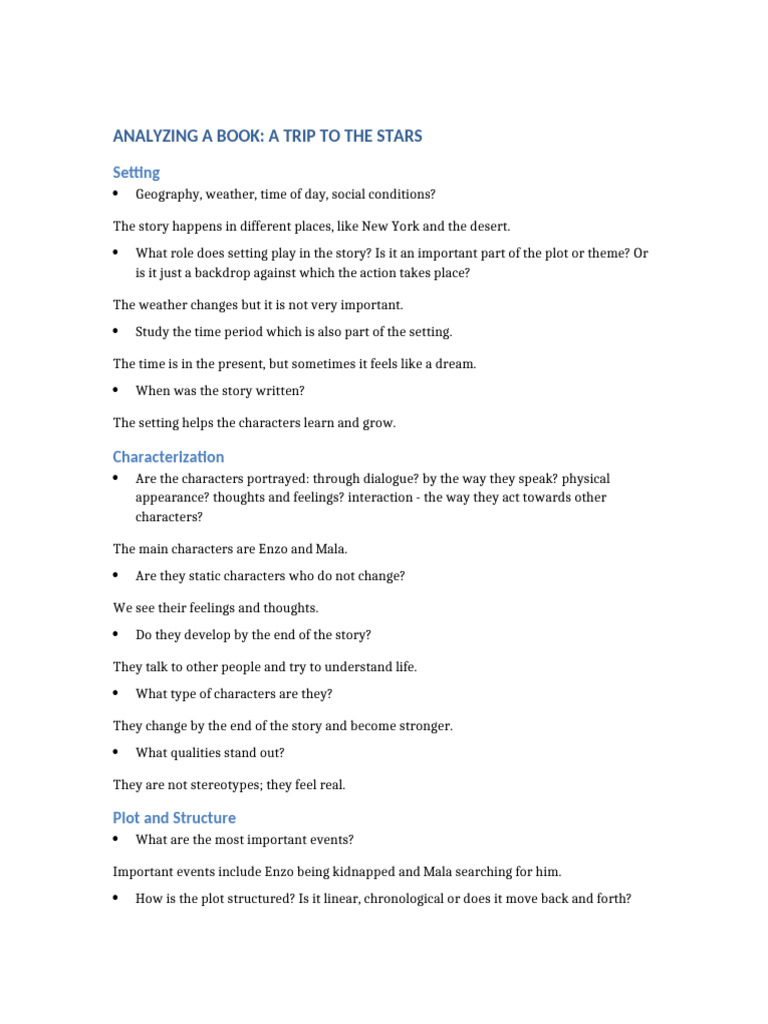 ANALYZING A BOOK: A TRIP TO THE STARS

Setting

• Geography, weather, time of day, social conditions?

The story happens in different places, like New York and the desert.

• What role does setting play in the story? Is it an important part of the plot or theme? Or is it just a backdrop against which the action takes place?

The weather changes but it is not very important.

• Study the time period which is also part of the setting.

The time is in the present, but sometimes it feels like a dream.

• When was the story written?

The setting helps the characters learn and grow.

Characterization

• Are the characters portrayed: through dialogue? by the way they speak? physical appearance? thoughts and feelings? interaction - the way they act towards other characters?

The main characters are Enzo and Mala.

• Are they static characters who do not change?

We see their feelings and thoughts.

• Do they develop by the end of the story?

They talk to other people and try to understand life.

• What type of characters are they?

They change by the end of the story and become stronger.

• What qualities stand out?

They are not stereotypes; they feel real.

Plot and Structure

• What are the most important events?

Important events include Enzo being kidnapped and Mala searching for him.

• How is the plot structured? Is it linear, chronological or does it move back and forth?